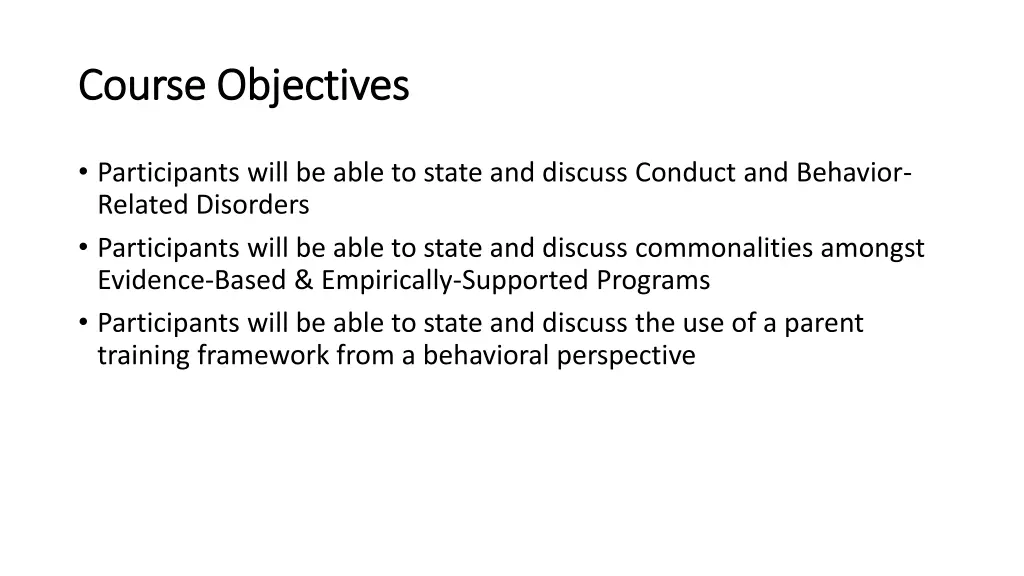 Course Objectives

• Participants will be able to state and discuss Conduct and Behavior-Related Disorders
• Participants will be able to state and discuss commonalities amongst Evidence-Based & Empirically-Supported Programs
• Participants will be able to state and discuss the use of a parent training framework from a behavioral perspective